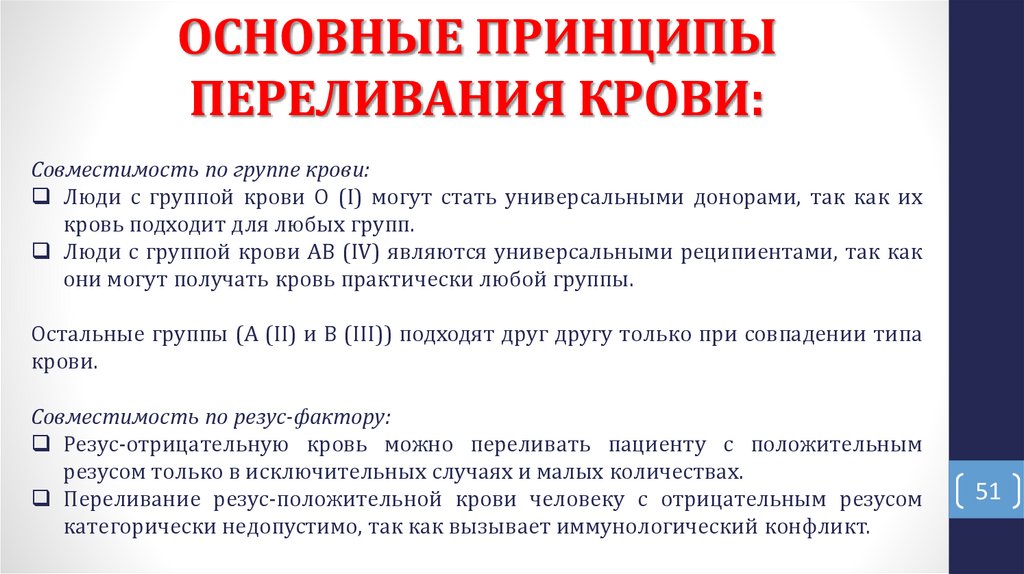 ОСНОВНЫЕ ПРИНЦИПЫ ПЕРЕЛИВАНИЯ КРОВИ:

Совместимость по группе крови:
❑ Люди с группой крови O (I) могут стать универсальными донорами, так как их кровь подходит для любых групп.
❑ Люди с группой крови AB (IV) являются универсальными реципиентами, так как они могут получать кровь практически любой группы.

Остальные группы (A (II) и B (III)) подходят друг другу только при совпадении типа крови.

Совместимость по резус-фактору:
❑ Резус-отрицательную кровь можно переливать пациенту с положительным резусом только в исключительных случаях и малых количествах.
❑ Переливание резус-положительной крови человеку с отрицательным резусом категорически недопустимо, так как вызывает иммунологический конфликт.

51